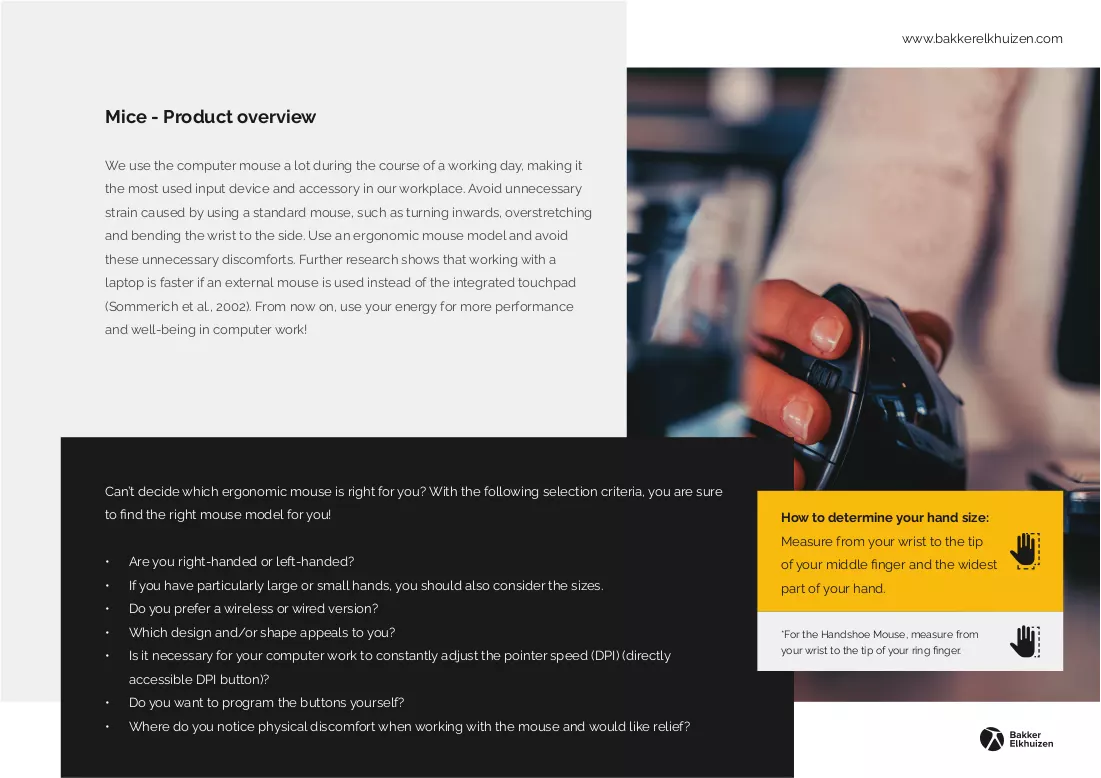 www.bakkerelkhuizen.com

Mice - Product overview

We use the computer mouse a lot during the course of a working day, making it the most used input device and accessory in our workplace. Avoid unnecessary strain caused by using a standard mouse, such as turning inwards, overstretching and bending the wrist to the side. Use an ergonomic mouse model and avoid these unnecessary discomforts. Further research shows that working with a laptop is faster if an external mouse is used instead of the integrated touchpad (Sommerich et al., 2002). From now on, use your energy for more performance and well-being in computer work!

Can't decide which ergonomic mouse is right for you? With the following selection criteria, you are sure to find the right mouse model for you!

• Are you right-handed or left-handed?
• If you have particularly large or small hands, you should also consider the sizes.
• Do you prefer a wireless or wired version?
• Which design and/or shape appeals to you?
• Is it necessary for your computer work to constantly adjust the pointer speed (DPI) (directly accessible DPI button)?
• Do you want to program the buttons yourself?
• Where do you notice physical discomfort when working with the mouse and would like relief?

How to determine your hand size:
Measure from your wrist to the tip of your middle finger and the widest part of your hand.

*For the Handshoe Mouse, measure from your wrist to the tip of your ring finger.

Bakker
Elkhuizen